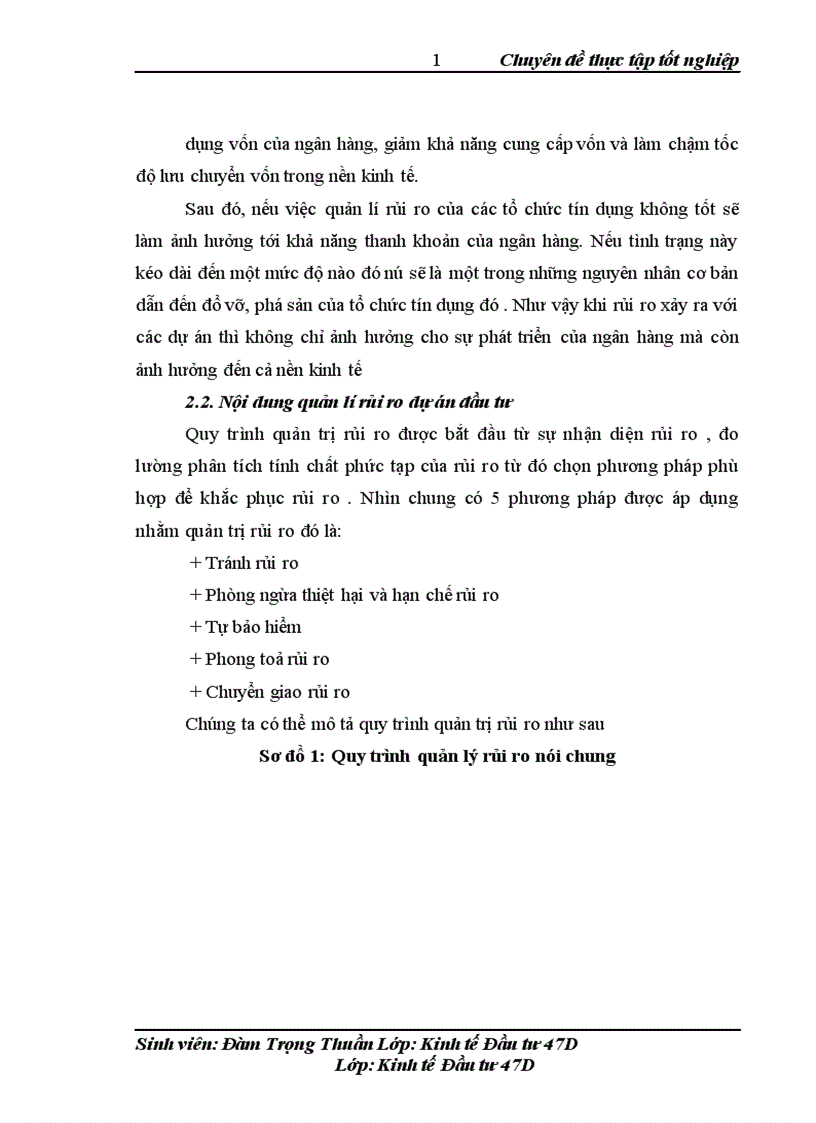 1 Chuyên đề thực tập tốt nghiệp

dụng vốn của ngân hàng, giảm khả năng cung cấp vốn và làm chậm tốc độ lưu chuyển vốn trong nền kinh tế.

Sau đó, nếu việc quản lí rủi ro của các tổ chức tín dụng không tốt sẽ làm ảnh hưởng tới khả năng thanh khoản của ngân hàng. Nếu tình trạng này kéo dài đến một mức độ nào đó nú sẽ là một trong những nguyên nhân cơ bản dẫn đến đổ vỡ, phá sản của tổ chức tín dụng đó . Như vậy khi rủi ro xảy ra với các dự án thì không chỉ ảnh hưởng cho sự phát triển của ngân hàng mà còn ảnh hưởng đến cả nền kinh tế

2.2. Nội dung quản lí rủi ro dự án đầu tư

Quy trình quản trị rủi ro được bắt đầu từ sự nhận diện rủi ro , đo lường phân tích tính chất phức tạp của rủi ro từ đó chọn phương pháp phù hợp để khắc phục rủi ro . Nhìn chung có 5 phương pháp được áp dụng nhằm quản trị rủi ro đó là:

+ Tránh rủi ro

+ Phòng ngừa thiệt hại và hạn chế rủi ro

+ Tự bảo hiểm

+ Phong toả rủi ro

+ Chuyển giao rủi ro

Chúng ta có thể mô tả quy trình quản trị rủi ro như sau

Sơ đồ 1: Quy trình quản lý rủi ro nói chung

Sinh viên: Đàm Trọng Thuần Lớp: Kinh tế Đầu tư 47D
Lớp: Kinh tế Đầu tư 47D